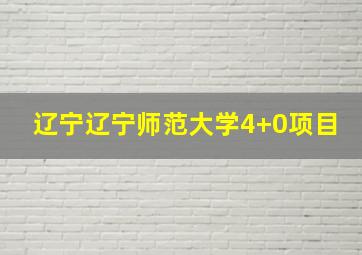 辽宁辽宁师范大学4+0项目